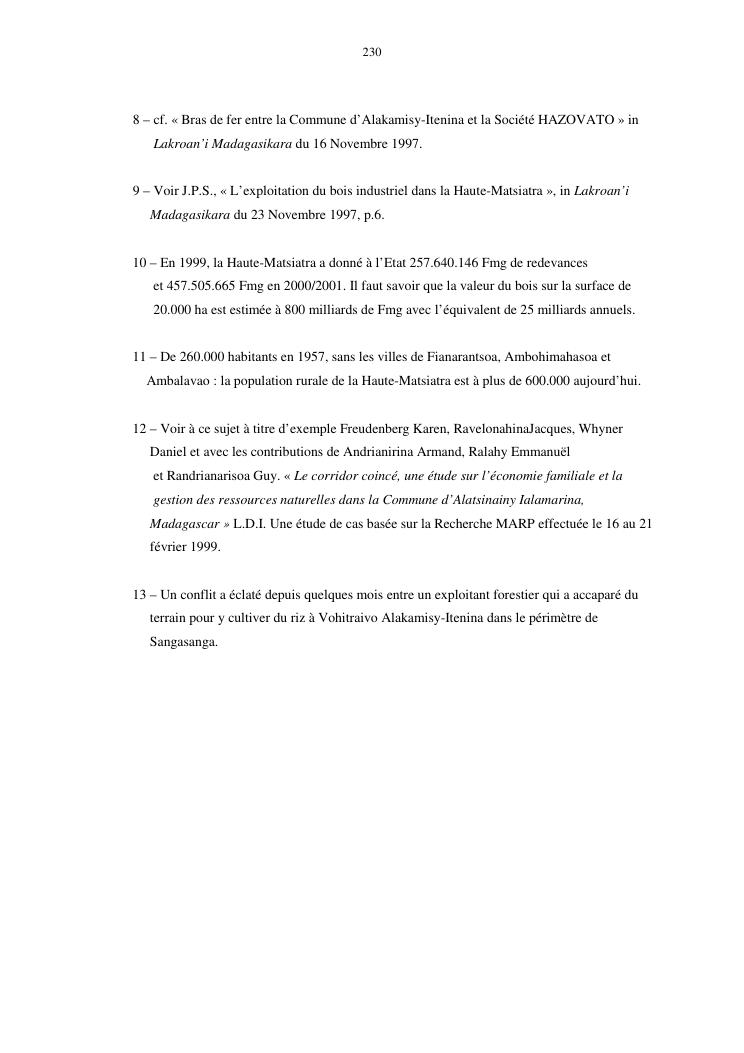 230

8 – cf. « Bras de fer entre la Commune d'Alakamisy-Itenina et la Société HAZOVATO » in Lakroan'i Madagasikara du 16 Novembre 1997.

9 – Voir J.P.S., « L'exploitation du bois industriel dans la Haute-Matsiatra », in Lakroan'i Madagasikara du 23 Novembre 1997, p.6.

10 – En 1999, la Haute-Matsiatra a donné à l'Etat 257.640.146 Fmg de redevances et 457.505.665 Fmg en 2000/2001. Il faut savoir que la valeur du bois sur la surface de 20.000 ha est estimée à 800 milliards de Fmg avec l'équivalent de 25 milliards annuels.

11 – De 260.000 habitants en 1957, sans les villes de Fianarantsoa, Ambohimahasoa et Ambalavao : la population rurale de la Haute-Matsiatra est à plus de 600.000 aujourd'hui.

12 – Voir à ce sujet à titre d'exemple Freudenberg Karen, RavelonahinaJacques, Whyner Daniel et avec les contributions de Andrianirina Armand, Ralahy Emmanuël et Randrianarisoa Guy. « Le corridor coincé, une étude sur l'économie familiale et la gestion des ressources naturelles dans la Commune d'Alatsinainy Ialamarina, Madagascar » L.D.I. Une étude de cas basée sur la Recherche MARP effectuée le 16 au 21 février 1999.

13 – Un conflit a éclaté depuis quelques mois entre un exploitant forestier qui a accaparé du terrain pour y cultiver du riz à Vohitraivo Alakamisy-Itenina dans le périmètre de Sangasanga.